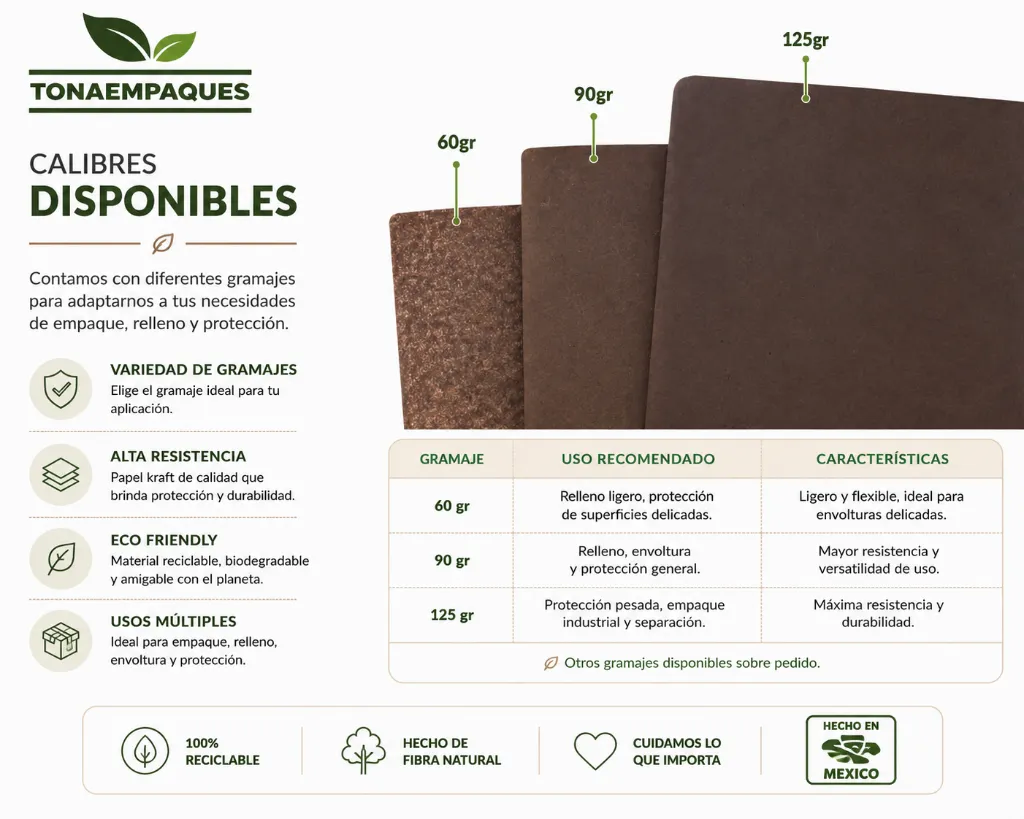 TONAEMPAQUES

CALIBRES
DISPONIBLES

Contamos con diferentes gramajes para adaptarnos a tus necesidades de empaque, relleno y protección.

VARIEDAD DE GRAMAJES
Elige el gramaje ideal para tu aplicación.

ALTA RESISTENCIA
Papel kraft de calidad que brinda protección y durabilidad.

ECO FRIENDLY
Material reciclable, biodegradable y amigable con el planeta.

USOS MÚLTIPLES
Ideal para empaque, relleno, envoltura y protección.

60gr
90gr
125gr

| GRAMAJE | USO RECOMENDADO | CARACTERÍSTICAS |
|---|---|---|
| 60 gr | Relleno ligero, protección de superficies delicadas. | Ligero y flexible, ideal para envolturas delicadas. |
| 90 gr | Relleno, envoltura y protección general. | Mayor resistencia y versatilidad de uso. |
| 125 gr | Protección pesada, empaque industrial y separación. | Máxima resistencia y durabilidad. |

Otros gramajes disponibles sobre pedido.

100% RECICLABLE

HECHO DE FIBRA NATURAL

CUIDAMOS LO QUE IMPORTA

HECHO EN MEXICO